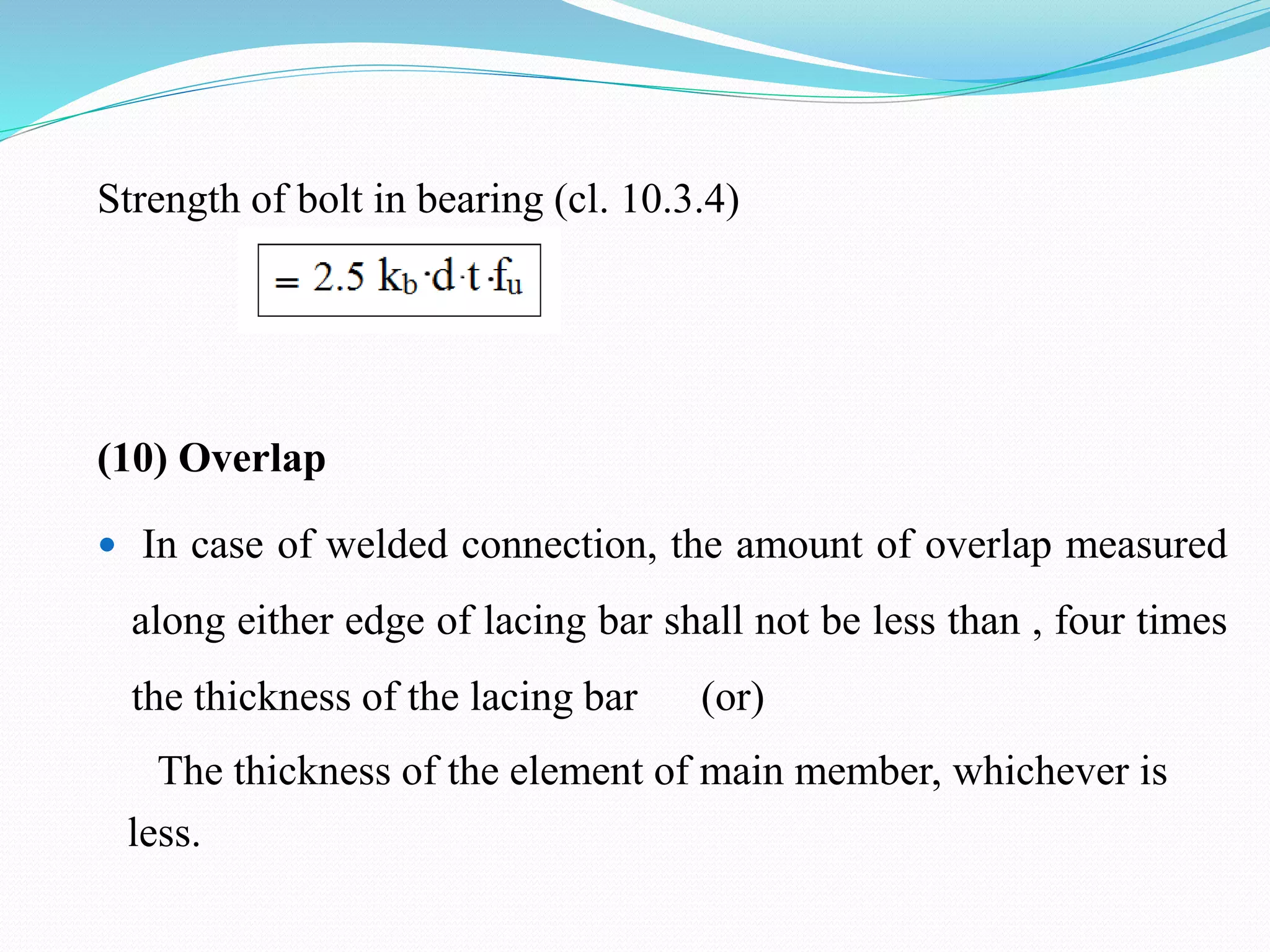 Strength of bolt in bearing (cl. 10.3.4)

$= 2.5 k_b \cdot d \cdot t \cdot f_u$

(10) Overlap

• In case of welded connection, the amount of overlap measured along either edge of lacing bar shall not be less than , four times the thickness of the lacing bar (or)

The thickness of the element of main member, whichever is less.